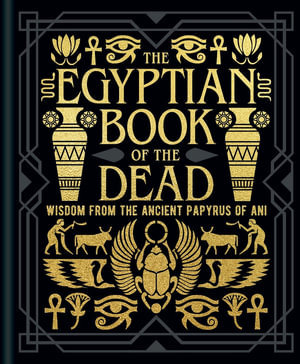 THE EGYPTIAN BOOK OF THE DEAD

WISDOM FROM THE ANCIENT PAPYRUS OF ANI